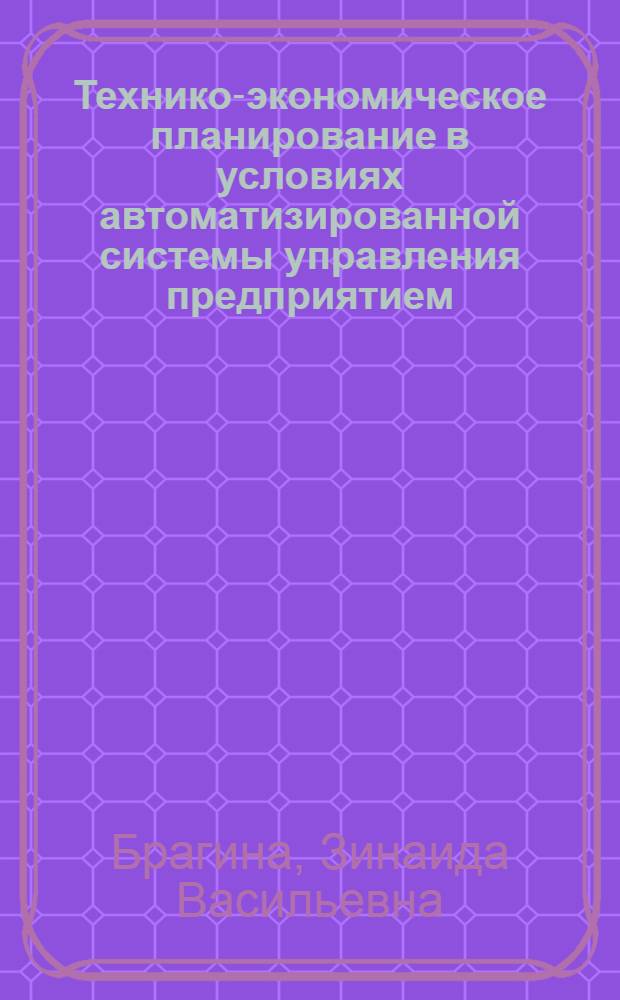 Технико-экономическое планирование в условиях автоматизированной системы управления предприятием

Брагина, Зинаида Васильевна